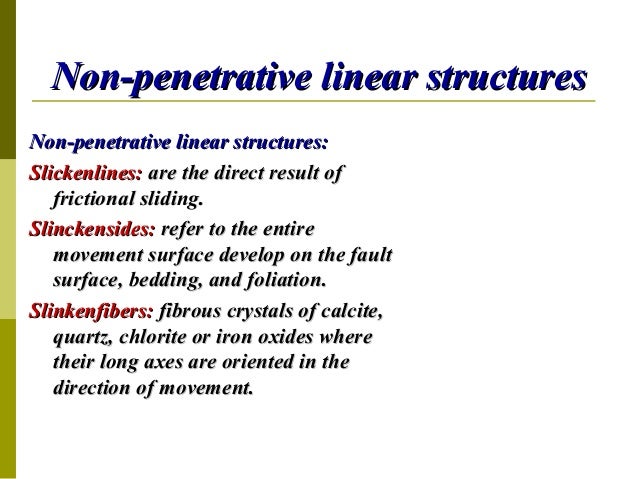 Non-penetrative linear structures

Non-penetrative linear structures:

Slickenlines: are the direct result of frictional sliding.

Slinckensides: refer to the entire movement surface develop on the fault surface, bedding, and foliation.

Slinkenfibers: fibrous crystals of calcite, quartz, chlorite or iron oxides where their long axes are oriented in the direction of movement.